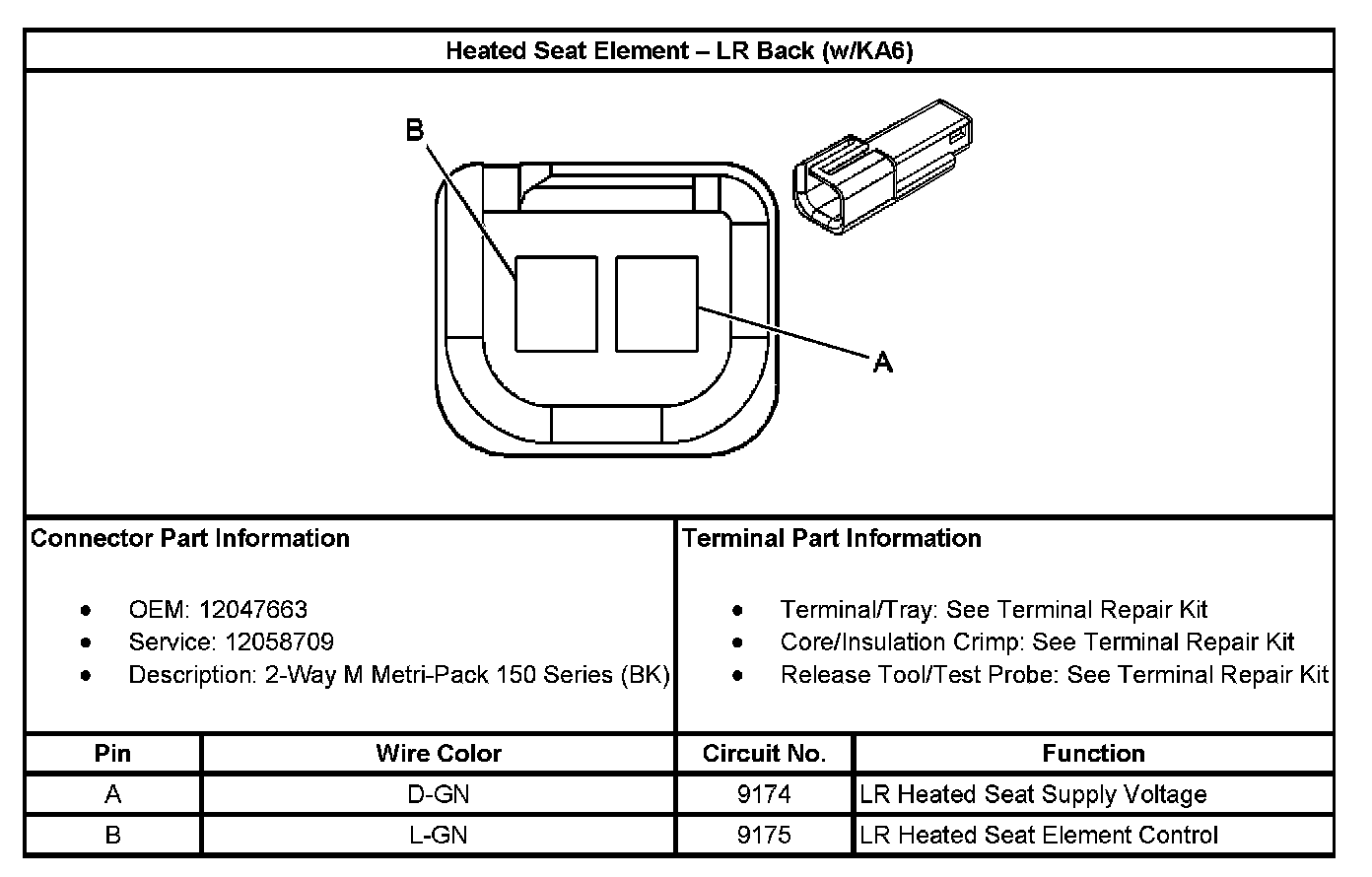 Heated Seat Element – LR Back (w/KA6)

B

A

Connector Part Information

- OEM: 12047663
- Service: 12058709
- Description: 2-Way M Metri-Pack 150 Series (BK)

Terminal Part Information

- Terminal/Tray: See Terminal Repair Kit
- Core/Insulation Crimp: See Terminal Repair Kit
- Release Tool/Test Probe: See Terminal Repair Kit

| Pin | Wire Color | Circuit No. | Function |
|---|---|---|---|
| A | D-GN | 9174 | LR Heated Seat Supply Voltage |
| B | L-GN | 9175 | LR Heated Seat Element Control |